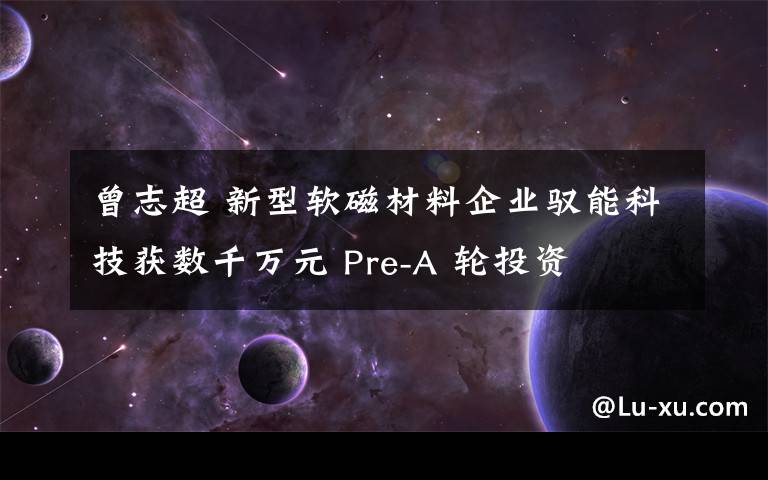 曾志超 新型软磁材料企业驭能科技获数千万元 Pre-A 轮投资

@Lu-xu.com